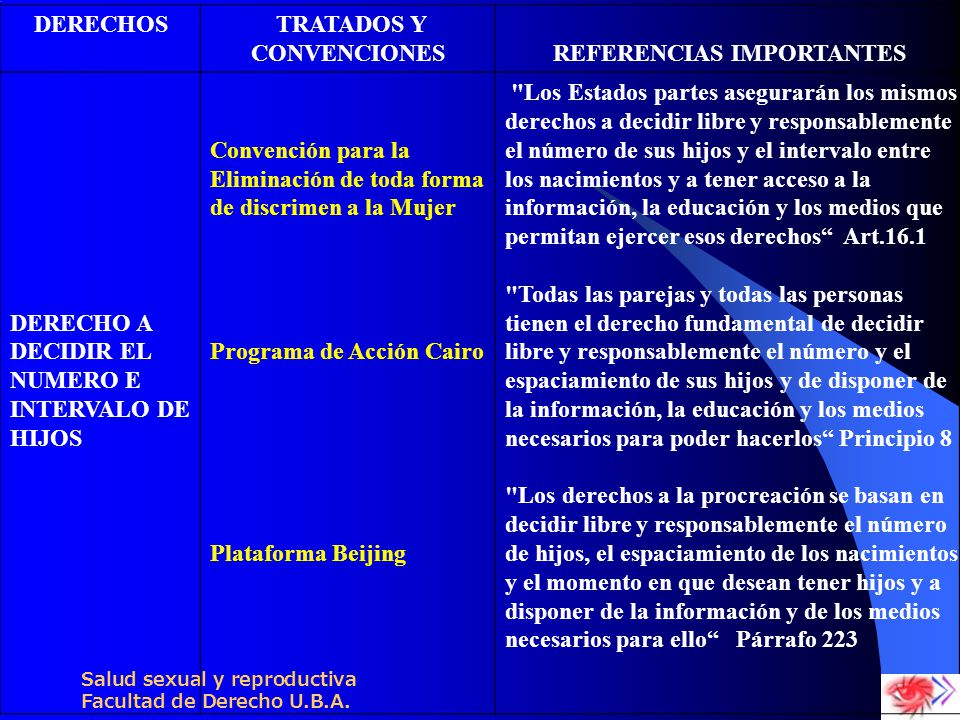 | DERECHOS | TRATADOS Y CONVENCIONES | REFERENCIAS IMPORTANTES |
|---|---|---|
| DERECHO A DECIDIR EL NUMERO E INTERVALO DE HIJOS | Convención para la Eliminación de toda forma de discrimen a la Mujer | "Los Estados partes asegurarán los mismos derechos a decidir libre y responsablemente el número de sus hijos y el intervalo entre los nacimientos y a tener acceso a la información, la educación y los medios que permitan ejercer esos derechos“ Art.16.1 |
| | Programa de Acción Cairo | "Todas las parejas y todas las personas tienen el derecho fundamental de decidir libre y responsablemente el número y el espaciamiento de sus hijos y de disponer de la información, la educación y los medios necesarios para poder hacerlos“ Principio 8 |
| | Plataforma Beijing | "Los derechos a la procreación se basan en decidir libre y responsablemente el número de hijos, el espaciamiento de los nacimientos y el momento en que desean tener hijos y a disponer de la información y de los medios necesarios para ello“ Párrafo 223 |

Salud sexual y reproductiva
Facultad de Derecho U.B.A.